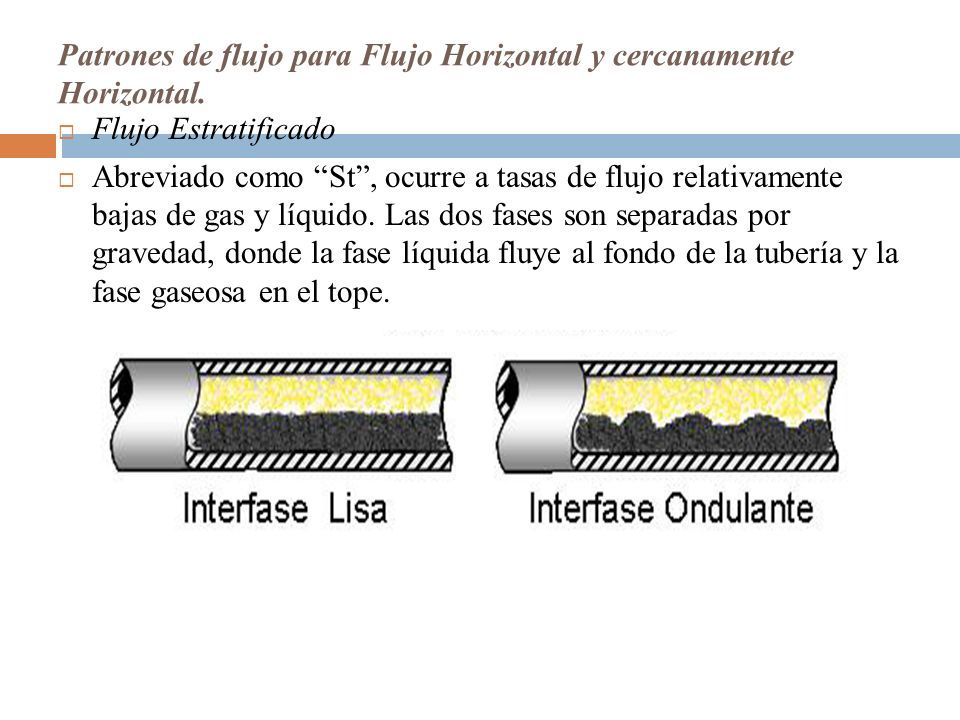 Patrones de flujo para Flujo Horizontal y cercanamente Horizontal.

Flujo Estratificado

Abreviado como “St”, ocurre a tasas de flujo relativamente bajas de gas y líquido. Las dos fases son separadas por gravedad, donde la fase líquida fluye al fondo de la tubería y la fase gaseosa en el tope.

Interfase Lisa

Interfase Ondulante